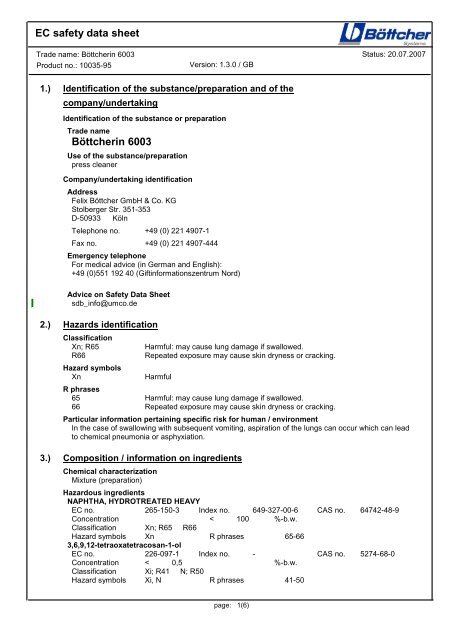 EC safety data sheet

Böttcher
Systems

Trade name: Böttcherin 6003
Status: 20.07.2007
Product no.: 10035-95
Version: 1.3.0 / GB

1.) Identification of the substance/preparation and of the company/undertaking

Identification of the substance or preparation

Trade name
Böttcherin 6003

Use of the substance/preparation
press cleaner

Company/undertaking identification

Address
Felix Böttcher GmbH & Co. KG
Stolberger Str. 351-353
D-50933 Köln

Telephone no. +49 (0) 221 4907-1
Fax no. +49 (0) 221 4907-444

Emergency telephone
For medical advice (in German and English):
+49 (0)551 192 40 (Giftinformationszentrum Nord)

Advice on Safety Data Sheet
sdb_info@umco.de

2.) Hazards identification

Classification
Xn; R65 Harmful: may cause lung damage if swallowed.
R66 Repeated exposure may cause skin dryness or cracking.

Hazard symbols
Xn Harmful

R phrases
65 Harmful: may cause lung damage if swallowed.
66 Repeated exposure may cause skin dryness or cracking.

Particular information pertaining specific risk for human / environment
In the case of swallowing with subsequent vomiting, aspiration of the lungs can occur which can lead to chemical pneumonia or asphyxiation.

3.) Composition / information on ingredients

Chemical characterization
Mixture (preparation)

Hazardous ingredients
NAPHTHA, HYDROTREATED HEAVY
EC no. 265-150-3 Index no. 649-327-00-6 CAS no. 64742-48-9
Concentration < 100 %-b.w.
Classification Xn; R65 R66
Hazard symbols Xn R phrases 65-66
3,6,9,12-tetraoxatetracosan-1-ol
EC no. 226-097-1 Index no. - CAS no. 5274-68-0
Concentration < 0,5 %-b.w.
Classification Xi; R41 N; R50
Hazard symbols Xi, N R phrases 41-50

page: 1(6)